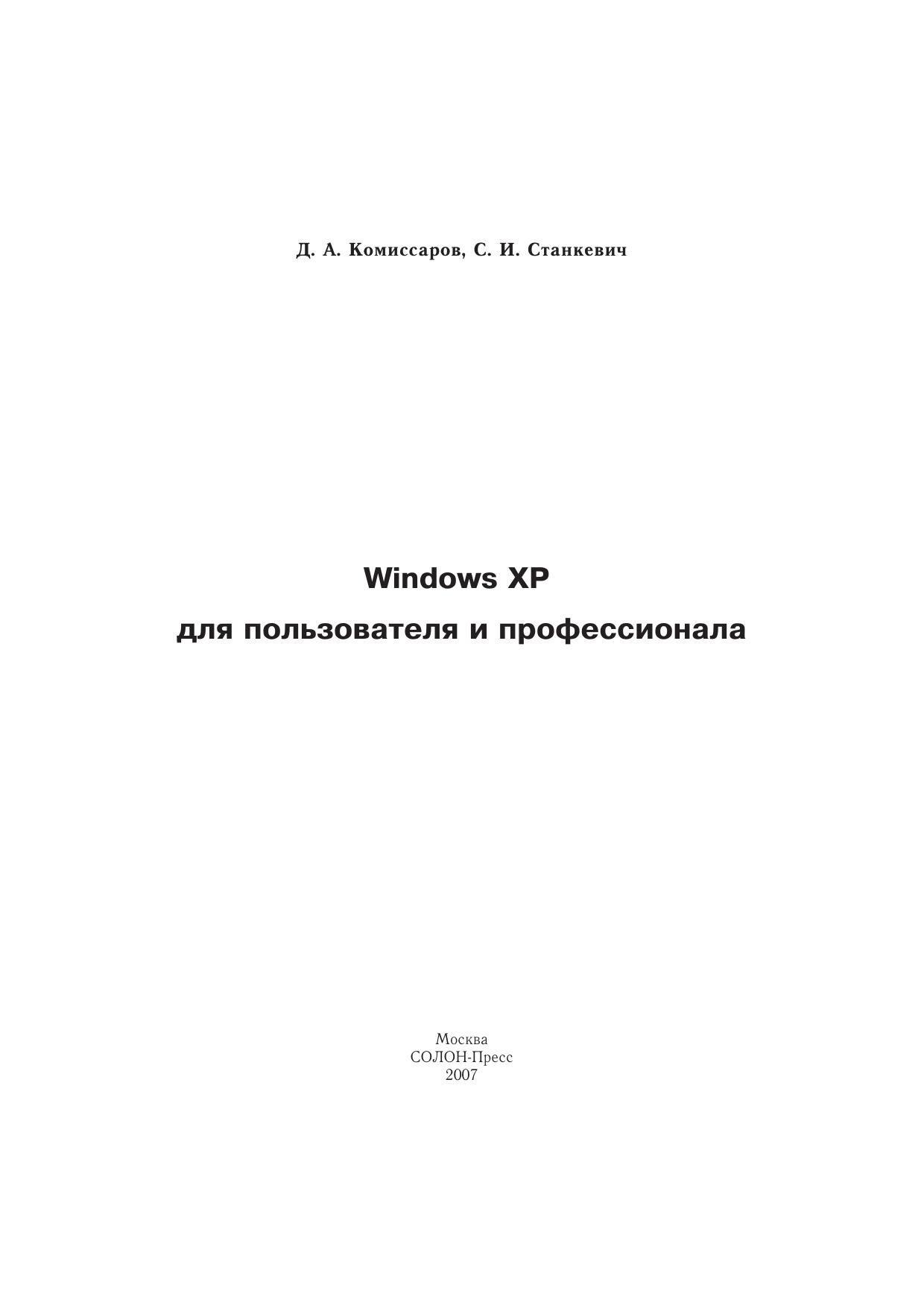 Д. А. Комиссаров, С. И. Станкевич

Windows XP

для пользователя и профессионала

Москва
СОЛОН-Пресс
2007